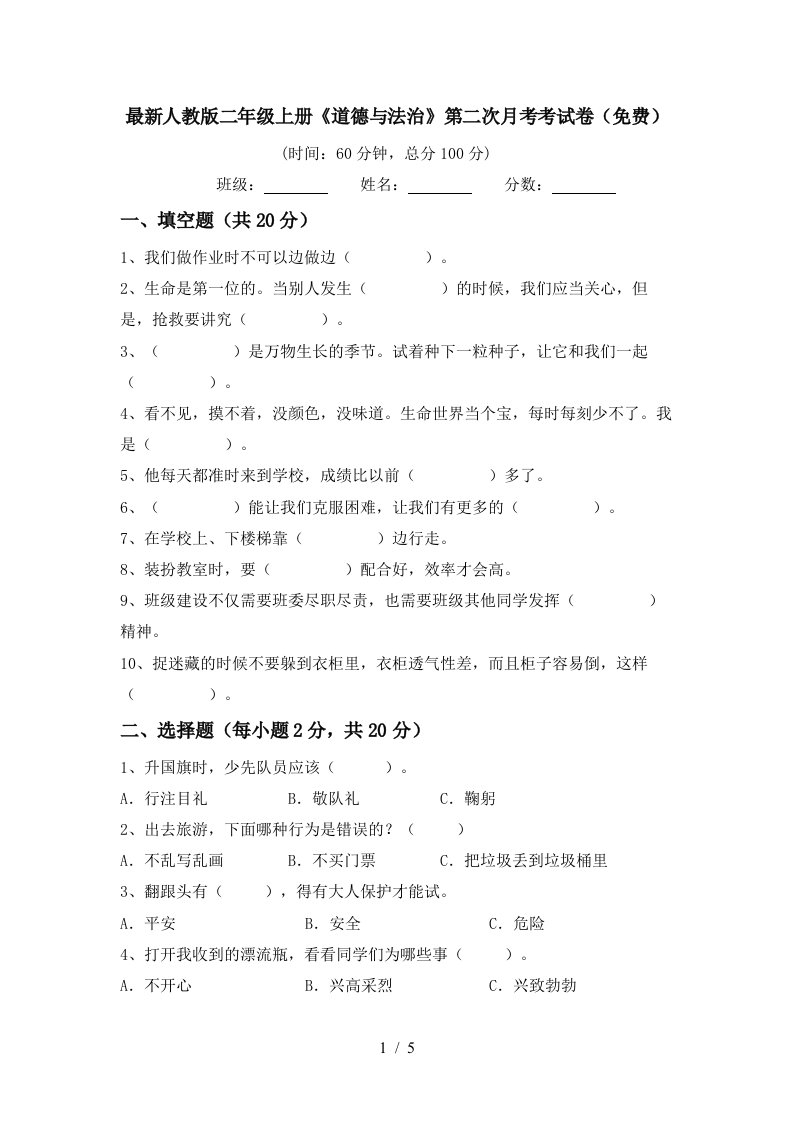 最新人教版二年级上册《道德与法治》第二次月考考试卷（免费）

(时间：60分钟，总分100分)

班级：________ 姓名：________ 分数：________

一、填空题（共20分）

1、我们做作业时不可以边做边（　　　　）。

2、生命是第一位的。当别人发生（　　　　）的时候，我们应当关心，但是，抢救要讲究（　　　　）。

3、（　　　　）是万物生长的季节。试着种下一粒种子，让它和我们一起（　　　　）。

4、看不见，摸不着，没颜色，没味道。生命世界当个宝，每时每刻少不了。我是（　　　　）。

5、他每天都准时来到学校，成绩比以前（　　　　）多了。

6、（　　　　）能让我们克服困难，让我们有更多的（　　　　）。

7、在学校上、下楼梯靠（　　　　）边行走。

8、装扮教室时，要（　　　　）配合好，效率才会高。

9、班级建设不仅需要班委尽职尽责，也需要班级其他同学发挥（　　　　）精神。

10、捉迷藏的时候不要躲到衣柜里，衣柜透气性差，而且柜子容易倒，这样（　　　　）。

二、选择题（每小题2分，共20分）

1、升国旗时，少先队员应该（　　）。

A．行注目礼　　B．敬队礼　　C．鞠躬

2、出去旅游，下面哪种行为是错误的？（　　）

A．不乱写乱画　　B．不买门票　　C．把垃圾丢到垃圾桶里

3、翻跟头有（　　），得有大人保护才能试。

A．平安　　B．安全　　C．危险

4、打开我收到的漂流瓶，看看同学们为哪些事（　　）。

A．不开心　　B．兴高采烈　　C．兴致勃勃

1 / 5